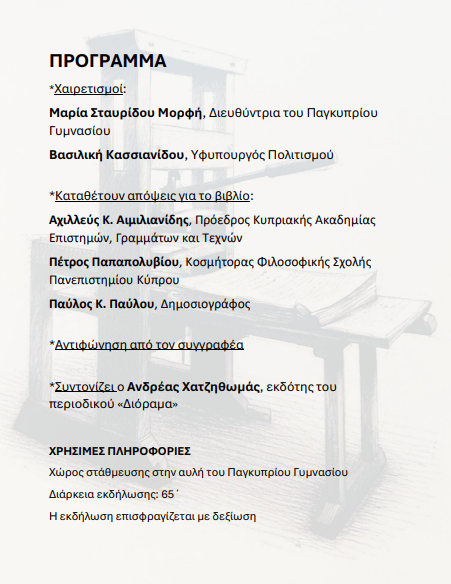 ΠΡΟΓΡΑΜΜΑ

*Χαιρετισμοί:

Μαρία Σταυρίδου Μορφή, Διευθύντρια του Παγκυπρίου Γυμνασίου

Βασιλική Κασσιανίδου, Υφυπουργός Πολιτισμού

*Καταθέτουν απόψεις για το βιβλίο:

Αχιλλεύς Κ. Αιμιλιανίδης, Πρόεδρος Κυπριακής Ακαδημίας Επιστημών, Γραμμάτων και Τεχνών

Πέτρος Παπαπολυβίου, Κοσμήτορας Φιλοσοφικής Σχολής Πανεπιστημίου Κύπρου

Παύλος Κ. Παύλου, Δημοσιογράφος

*Αντιφώνηση από τον συγγραφέα

*Συντονίζει ο Ανδρέας Χατζηθωμάς, εκδότης του περιοδικού «Διόραμα»

ΧΡΗΣΙΜΕΣ ΠΛΗΡΟΦΟΡΙΕΣ

Χώρος στάθμευσης στην αυλή του Παγκυπρίου Γυμνασίου

Διάρκεια εκδήλωσης: 65΄

Η εκδήλωση επισφραγίζεται με δεξίωση